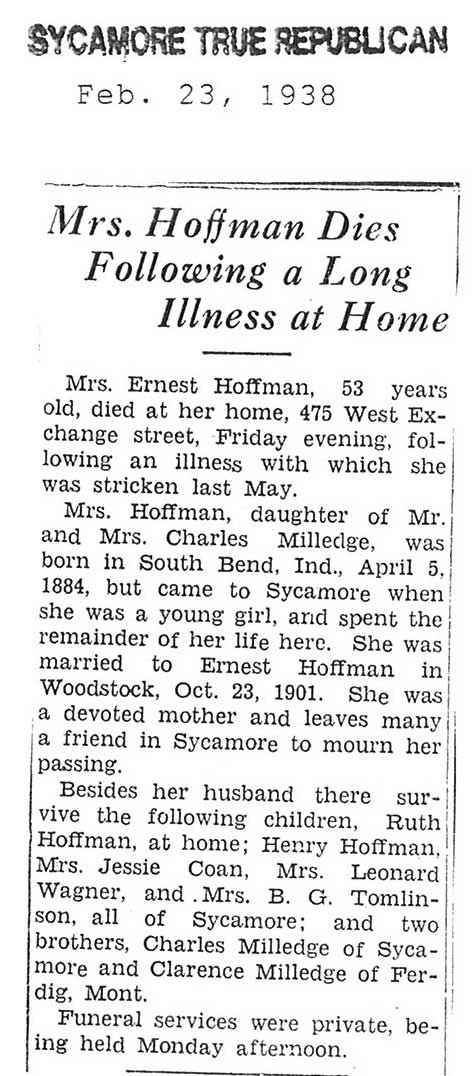 SYCAMORE TRUE REPUBLICAN

Feb. 23, 1938

Mrs. Hoffman Dies Following a Long Illness at Home

Mrs. Ernest Hoffman, 53 years old, died at her home, 475 West Exchange street, Friday evening, following an illness with which she was stricken last May.

Mrs. Hoffman, daughter of Mr. and Mrs. Charles Milledge, was born in South Bend, Ind., April 5, 1884, but came to Sycamore when she was a young girl, and spent the remainder of her life here. She was married to Ernest Hoffman in Woodstock, Oct. 23, 1901. She was a devoted mother and leaves many a friend in Sycamore to mourn her passing.

Besides her husband there survive the following children, Ruth Hoffman, at home; Henry Hoffman, Mrs. Jessie Coan, Mrs. Leonard Wagner, and Mrs. B. G. Tomlinson, all of Sycamore; and two brothers, Charles Milledge of Sycamore and Clarence Milledge of Ferdig, Mont.

Funeral services were private, being held Monday afternoon.